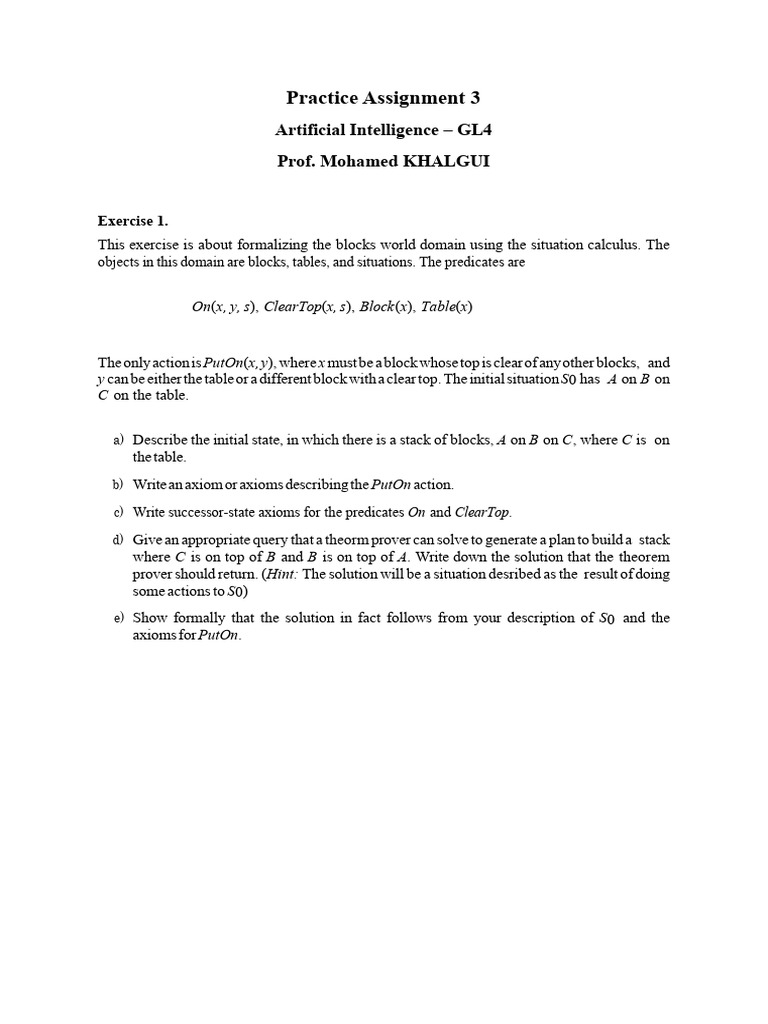 Practice Assignment 3

Artificial Intelligence – GL4

Prof. Mohamed KHALGUI

Exercise 1.

This exercise is about formalizing the blocks world domain using the situation calculus. The objects in this domain are blocks, tables, and situations. The predicates are

$On(x, y, s)$, $ClearTop(x, s)$, $Block(x)$, $Table(x)$

The only action is $PutOn(x, y)$, where x must be a block whose top is clear of any other blocks, and y can be either the table or a different block with a clear top. The initial situation $S_0$ has A on B on C on the table.

a) Describe the initial state, in which there is a stack of blocks, A on B on C, where C is on the table.

b) Write an axiom or axioms describing the PutOn action.

c) Write successor-state axioms for the predicates On and ClearTop.

d) Give an appropriate query that a theorm prover can solve to generate a plan to build a stack where C is on top of B and B is on top of A. Write down the solution that the theorem prover should return. (Hint: The solution will be a situation desribed as the result of doing some actions to $S_0$)

e) Show formally that the solution in fact follows from your description of $S_0$ and the axioms for PutOn.